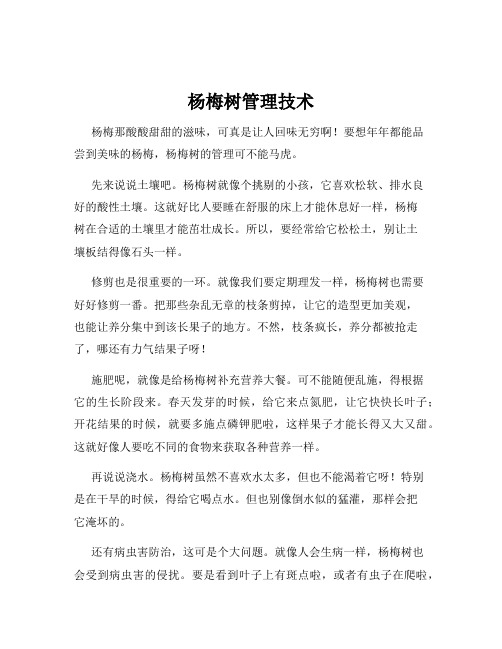 杨梅树管理技术

杨梅那酸酸甜甜的滋味，可真是让人回味无穷啊！要想年年都能品尝到美味的杨梅，杨梅树的管理可不能马虎。

先来说说土壤吧。杨梅树就像个挑剔的小孩，它喜欢松软、排水良好的酸性土壤。这就好比人要睡在舒服的床上才能休息好一样，杨梅树在合适的土壤里才能茁壮成长。所以，要经常给它松松土，别让土壤板结得像石头一样。

修剪也是很重要的一环。就像我们要定期理发一样，杨梅树也需要好好修剪一番。把那些杂乱无章的枝条剪掉，让它的造型更加美观，也能让养分集中到该长果子的地方。不然，枝条疯长，养分都被抢走了，哪还有力气结果子呀！

施肥呢，就像是给杨梅树补充营养大餐。可不能随便乱施，得根据它的生长阶段来。春天发芽的时候，给它来点氮肥，让它快快长叶子；开花结果的时候，就要多施点磷钾肥啦，这样果子才能长得又大又甜。这就好像人要吃不同的食物来获取各种营养一样。

再说说浇水。杨梅树虽然不喜欢水太多，但也不能渴着它呀！特别是在干旱的时候，得给它喝点水。但也别像倒水似的猛灌，那样会把它淹坏的。

还有病虫害防治，这可是个大问题。就像人会生病一样，杨梅树也会受到病虫害的侵扰。要是看到叶子上有斑点啦，或者有虫子在爬啦，